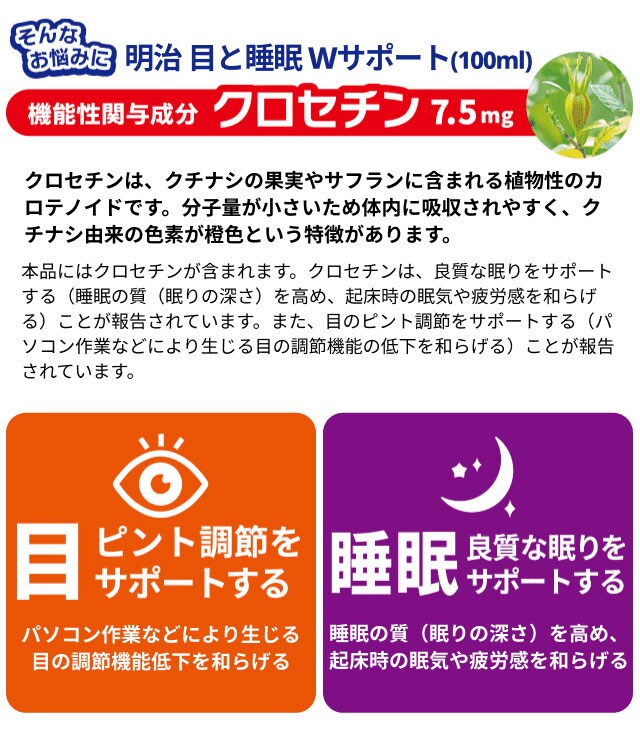 そんなお悩みに 明治 目と睡眠 Wサポート(100ml)

機能性関与成分 クロセチン 7.5mg

クロセチンは、クチナシの果実やサフランに含まれる植物性のカロテノイドです。分子量が小さいため体内に吸収されやすく、クチナシ由来の色素が橙色という特徴があります。

本品にはクロセチンが含まれます。クロセチンは、良質な眠りをサポートする（睡眠の質（眠りの深さ）を高め、起床時の眠気や疲労感を和らげる）ことが報告されています。また、目のピント調節をサポートする（パソコン作業などにより生じる目の調節機能の低下を和らげる）ことが報告されています。

目 ピント調節をサポートする

パソコン作業などにより生じる目の調節機能低下を和らげる

睡眠 良質な眠りをサポートする

睡眠の質（眠りの深さ）を高め、起床時の眠気や疲労感を和らげる